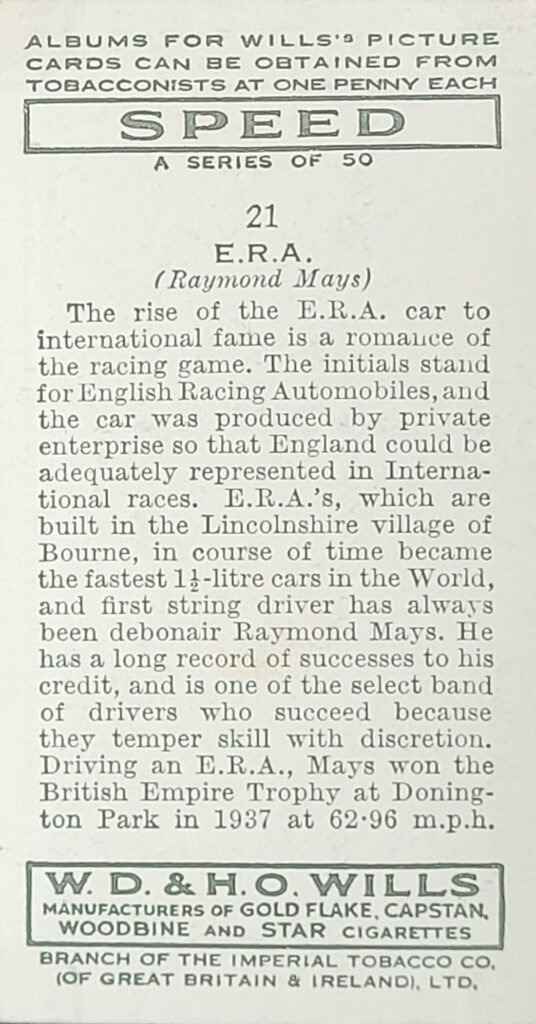 ALBUMS FOR WILLS'S PICTURE CARDS CAN BE OBTAINED FROM TOBACCONISTS AT ONE PENNY EACH

SPEED

A SERIES OF 50

21

E.R.A.

(Raymond Mays)

The rise of the E.R.A. car to international fame is a romance of the racing game. The initials stand for English Racing Automobiles, and the car was produced by private enterprise so that England could be adequately represented in International races. E.R.A.'s, which are built in the Lincolnshire village of Bourne, in course of time became the fastest $1\frac{1}{2}$-litre cars in the World, and first string driver has always been debonair Raymond Mays. He has a long record of successes to his credit, and is one of the select band of drivers who succeed because they temper skill with discretion. Driving an E.R.A., Mays won the British Empire Trophy at Donington Park in 1937 at 62·96 m.p.h.

W. D. & H. O. WILLS

MANUFACTURERS OF GOLD FLAKE, CAPSTAN, WOODBINE AND STAR CIGARETTES

BRANCH OF THE IMPERIAL TOBACCO CO. (OF GREAT BRITAIN & IRELAND), LTD.